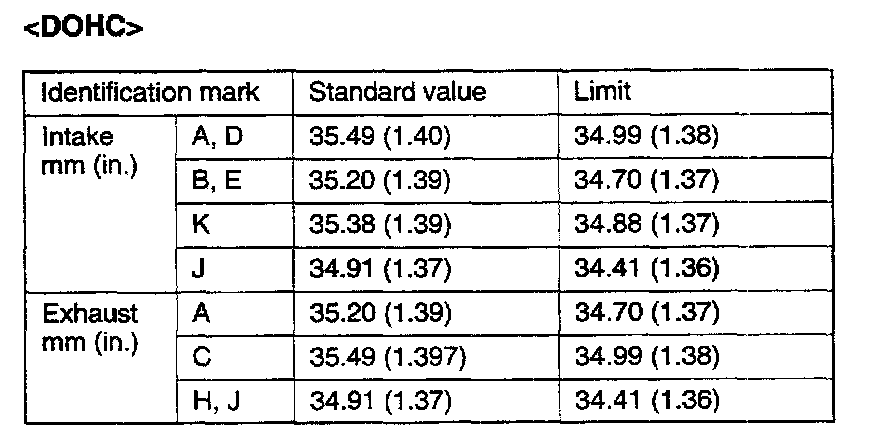 <DOHC>

| Identification mark | | Standard value | Limit |
|---|---|---|---|
| Intake mm (in.) | A, D | 35.49 (1.40) | 34.99 (1.38) |
| | B, E | 35.20 (1.39) | 34.70 (1.37) |
| | K | 35.38 (1.39) | 34.88 (1.37) |
| | J | 34.91 (1.37) | 34.41 (1.36) |
| Exhaust mm (in.) | A | 35.20 (1.39) | 34.70 (1.37) |
| | C | 35.49 (1.397) | 34.99 (1.38) |
| | H, J | 34.91 (1.37) | 34.41 (1.36) |